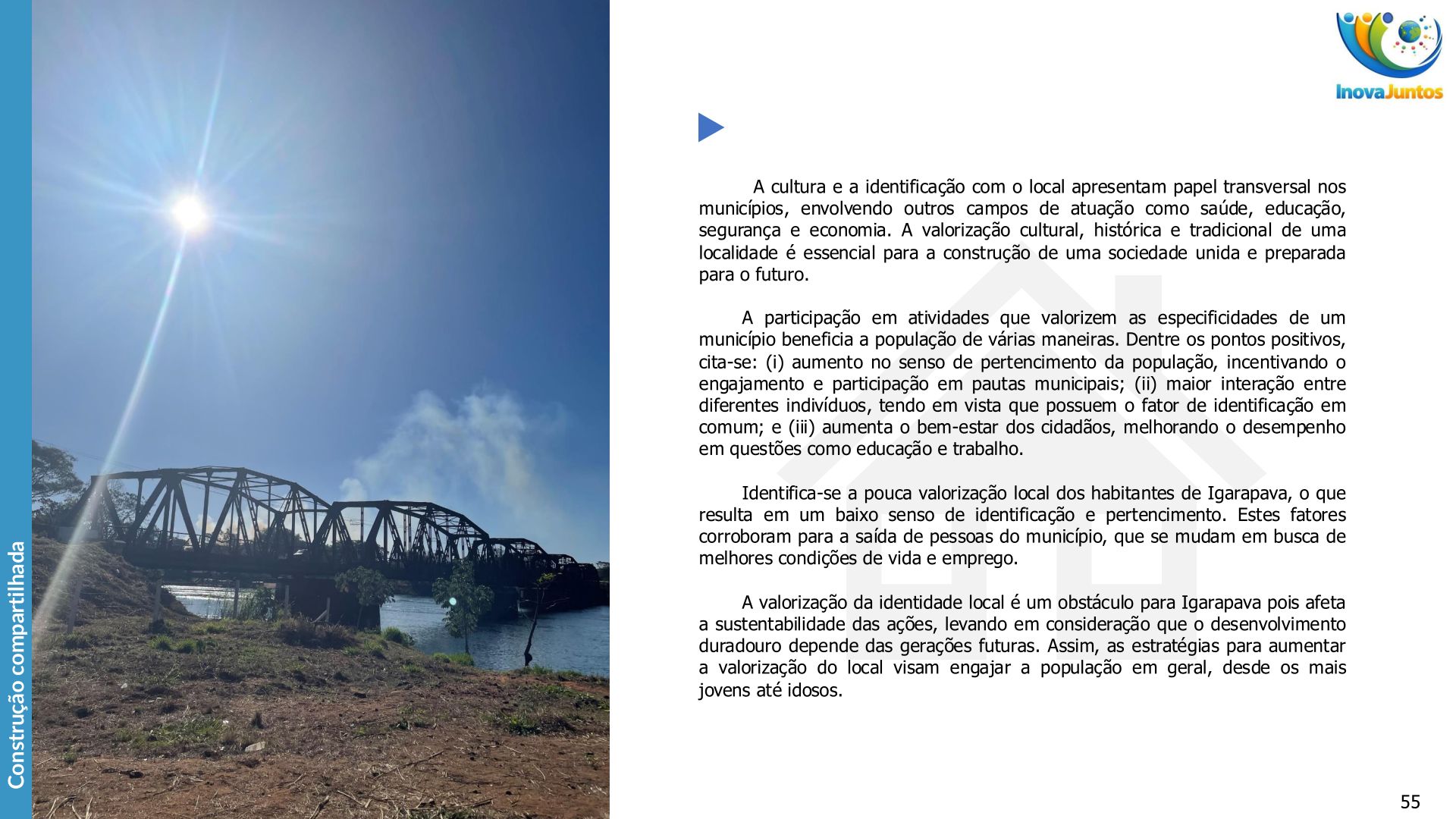 Construção compartilhada

InovaJuntos

A cultura e a identificação com o local apresentam papel transversal nos municípios, envolvendo outros campos de atuação como saúde, educação, segurança e economia. A valorização cultural, histórica e tradicional de uma localidade é essencial para a construção de uma sociedade unida e preparada para o futuro.

A participação em atividades que valorizem as especificidades de um município beneficia a população de várias maneiras. Dentre os pontos positivos, cita-se: (i) aumento no senso de pertencimento da população, incentivando o engajamento e participação em pautas municipais; (ii) maior interação entre diferentes indivíduos, tendo em vista que possuem o fator de identificação em comum; e (iii) aumenta o bem-estar dos cidadãos, melhorando o desempenho em questões como educação e trabalho.

Identifica-se a pouca valorização local dos habitantes de Igarapava, o que resulta em um baixo senso de identificação e pertencimento. Estes fatores corroboram para a saída de pessoas do município, que se mudam em busca de melhores condições de vida e emprego.

A valorização da identidade local é um obstáculo para Igarapava pois afeta a sustentabilidade das ações, levando em consideração que o desenvolvimento duradouro depende das gerações futuras. Assim, as estratégias para aumentar a valorização do local visam engajar a população em geral, desde os mais jovens até idosos.

55